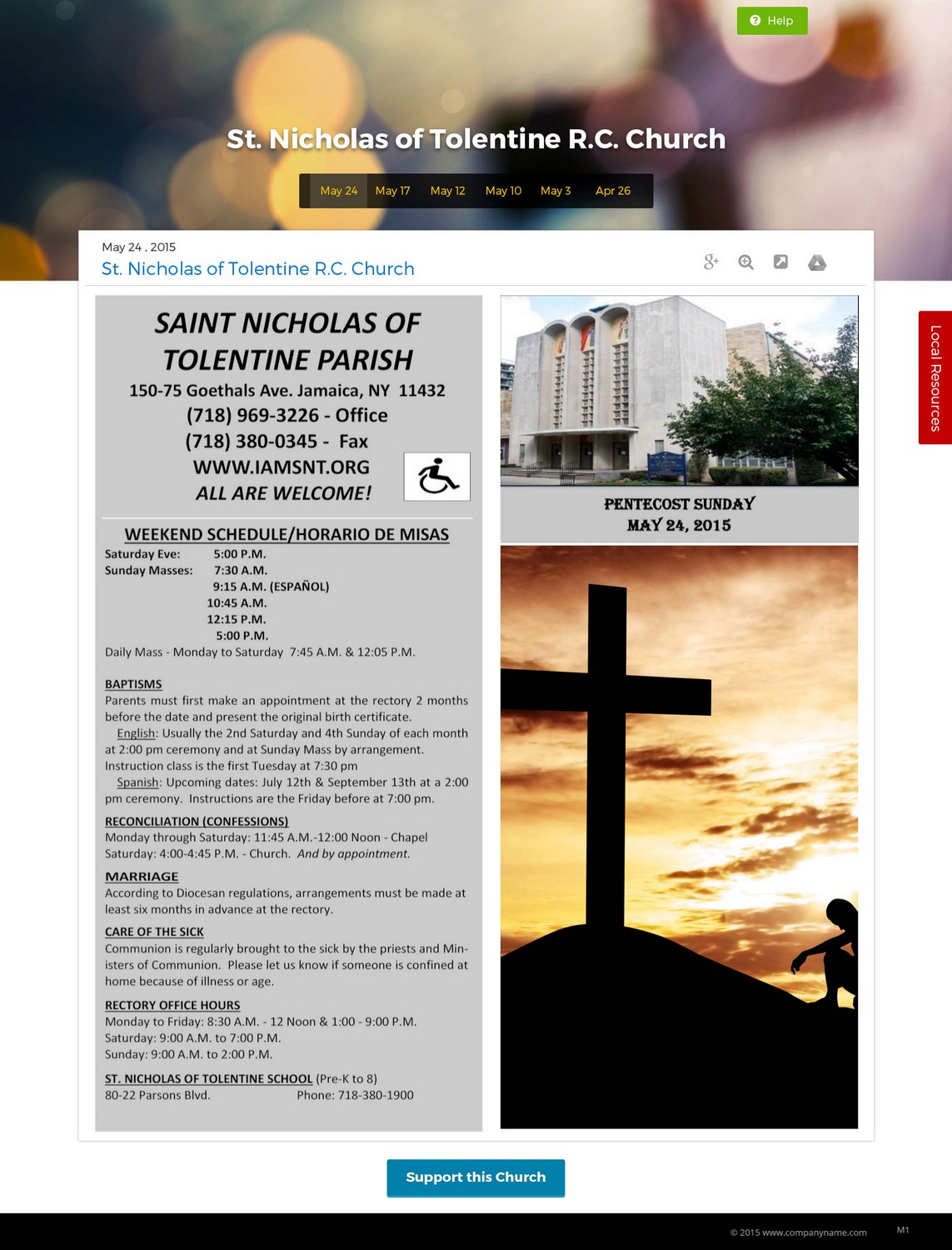 Help

St. Nicholas of Tolentine R.C. Church

May 24 May 17 May 12 May 10 May 3 Apr 26

May 24 , 2015
St. Nicholas of Tolentine R.C. Church

Local Resources

SAINT NICHOLAS OF TOLENTINE PARISH
150-75 Goethals Ave. Jamaica, NY 11432
(718) 969-3226 - Office
(718) 380-0345 - Fax
WWW.IAMSNT.ORG
ALL ARE WELCOME!

WEEKEND SCHEDULE/HORARIO DE MISAS
Saturday Eve: 5:00 P.M.
Sunday Masses: 7:30 A.M.
9:15 A.M. (ESPAÑOL)
10:45 A.M.
12:15 P.M.
5:00 P.M.
Daily Mass - Monday to Saturday 7:45 A.M. & 12:05 P.M.

BAPTISMS
Parents must first make an appointment at the rectory 2 months before the date and present the original birth certificate.
English: Usually the 2nd Saturday and 4th Sunday of each month at 2:00 pm ceremony and at Sunday Mass by arrangement. Instruction class is the first Tuesday at 7:30 pm
Spanish: Upcoming dates: July 12th & September 13th at a 2:00 pm ceremony. Instructions are the Friday before at 7:00 pm.

RECONCILIATION (CONFESSIONS)
Monday through Saturday: 11:45 A.M.-12:00 Noon - Chapel
Saturday: 4:00-4:45 P.M. - Church. And by appointment.

MARRIAGE
According to Diocesan regulations, arrangements must be made at least six months in advance at the rectory.

CARE OF THE SICK
Communion is regularly brought to the sick by the priests and Ministers of Communion. Please let us know if someone is confined at home because of illness or age.

RECTORY OFFICE HOURS
Monday to Friday: 8:30 A.M. - 12 Noon & 1:00 - 9:00 P.M.
Saturday: 9:00 A.M. to 7:00 P.M.
Sunday: 9:00 A.M. to 2:00 P.M.

ST. NICHOLAS OF TOLENTINE SCHOOL (Pre-K to 8)
80-22 Parsons Blvd. Phone: 718-380-1900

PENTECOST SUNDAY
MAY 24, 2015

Support this Church

© 2015 www.companyname.com M1